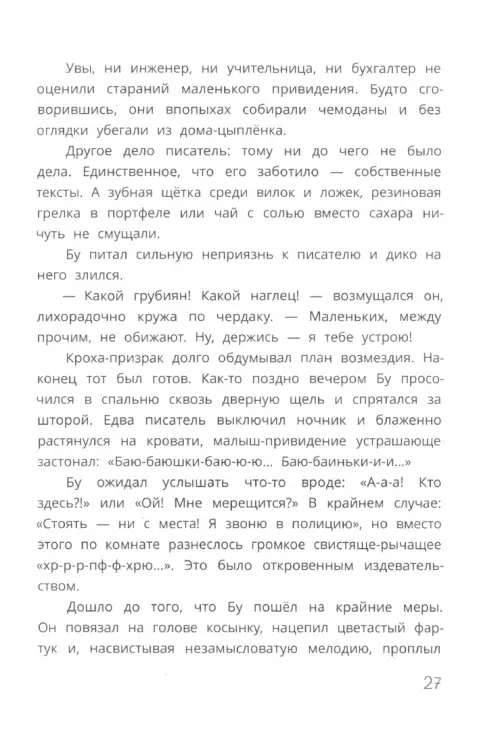 Увы, ни инженер, ни учительница, ни бухгалтер не оценили стараний маленького привидения. Будто сговорившись, они впопыхах собирали чемоданы и без оглядки убегали из дома-цыплёнка.

Другое дело писатель: тому ни до чего не было дела. Единственное, что его заботило — собственные тексты. А зубная щётка среди вилок и ложек, резиновая грелка в портфеле или чай с солью вместо сахара ничуть не смущали.

Бу питал сильную неприязнь к писателю и дико на него злился.

— Какой грубиян! Какой наглец! — возмущался он, лихорадочно кружа по чердаку. — Маленьких, между прочим, не обижают. Ну, держись — я тебе устрою!

Кроха-призрак долго обдумывал план возмездия. Наконец тот был готов. Как-то поздно вечером Бу просочился в спальню сквозь дверную щель и спрятался за шторой. Едва писатель выключил ночник и блаженно растянулся на кровати, малыш-привидение устрашающе застонал: «Баю-баюшки-баю-ю-ю... Баю-баиньки-и-и...»

Бу ожидал услышать что-то вроде: «А-а-а! Кто здесь?!» или «Ой! Мне мерещится?» В крайнем случае: «Стоять — ни с места! Я звоню в полицию», но вместо этого по комнате разнеслось громкое свистяще-рычащее «хр-р-р-пф-ф-хрю...». Это было откровенным издевательством.

Дошло до того, что Бу пошёл на крайние меры. Он повязал на голове косынку, нацепил цветастый фартук и, насвистывая незамысловатую мелодию, проплыл

27